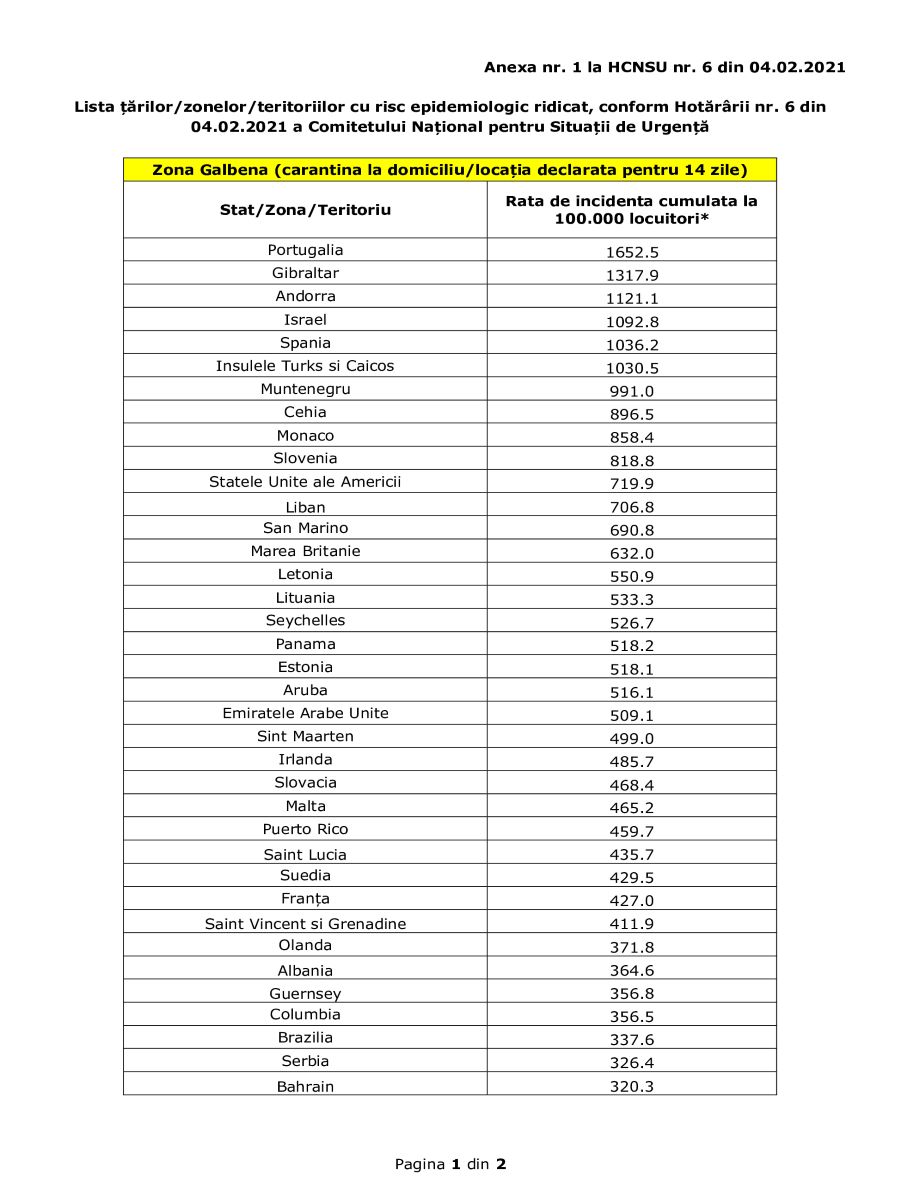 Anexa nr. 1 la HCNSU nr. 6 din 04.02.2021

Lista țărilor/zonelor/teritoriilor cu risc epidemiologic ridicat, conform Hotărârii nr. 6 din 04.02.2021 a Comitetului Național pentru Situații de Urgență

| Zona Galbena (carantina la domiciliu/locația declarata pentru 14 zile) | |
|---|---|
| Stat/Zona/Teritoriu | Rata de incidenta cumulata la 100.000 locuitori* |
| Portugalia | 1652.5 |
| Gibraltar | 1317.9 |
| Andorra | 1121.1 |
| Israel | 1092.8 |
| Spania | 1036.2 |
| Insulele Turks si Caicos | 1030.5 |
| Muntenegru | 991.0 |
| Cehia | 896.5 |
| Monaco | 858.4 |
| Slovenia | 818.8 |
| Statele Unite ale Americii | 719.9 |
| Liban | 706.8 |
| San Marino | 690.8 |
| Marea Britanie | 632.0 |
| Letonia | 550.9 |
| Lituania | 533.3 |
| Seychelles | 526.7 |
| Panama | 518.2 |
| Estonia | 518.1 |
| Aruba | 516.1 |
| Emiratele Arabe Unite | 509.1 |
| Sint Maarten | 499.0 |
| Irlanda | 485.7 |
| Slovacia | 468.4 |
| Malta | 465.2 |
| Puerto Rico | 459.7 |
| Saint Lucia | 435.7 |
| Suedia | 429.5 |
| Franța | 427.0 |
| Saint Vincent si Grenadine | 411.9 |
| Olanda | 371.8 |
| Albania | 364.6 |
| Guernsey | 356.8 |
| Columbia | 356.5 |
| Brazilia | 337.6 |
| Serbia | 326.4 |
| Bahrain | 320.3 |

Pagina 1 din 2